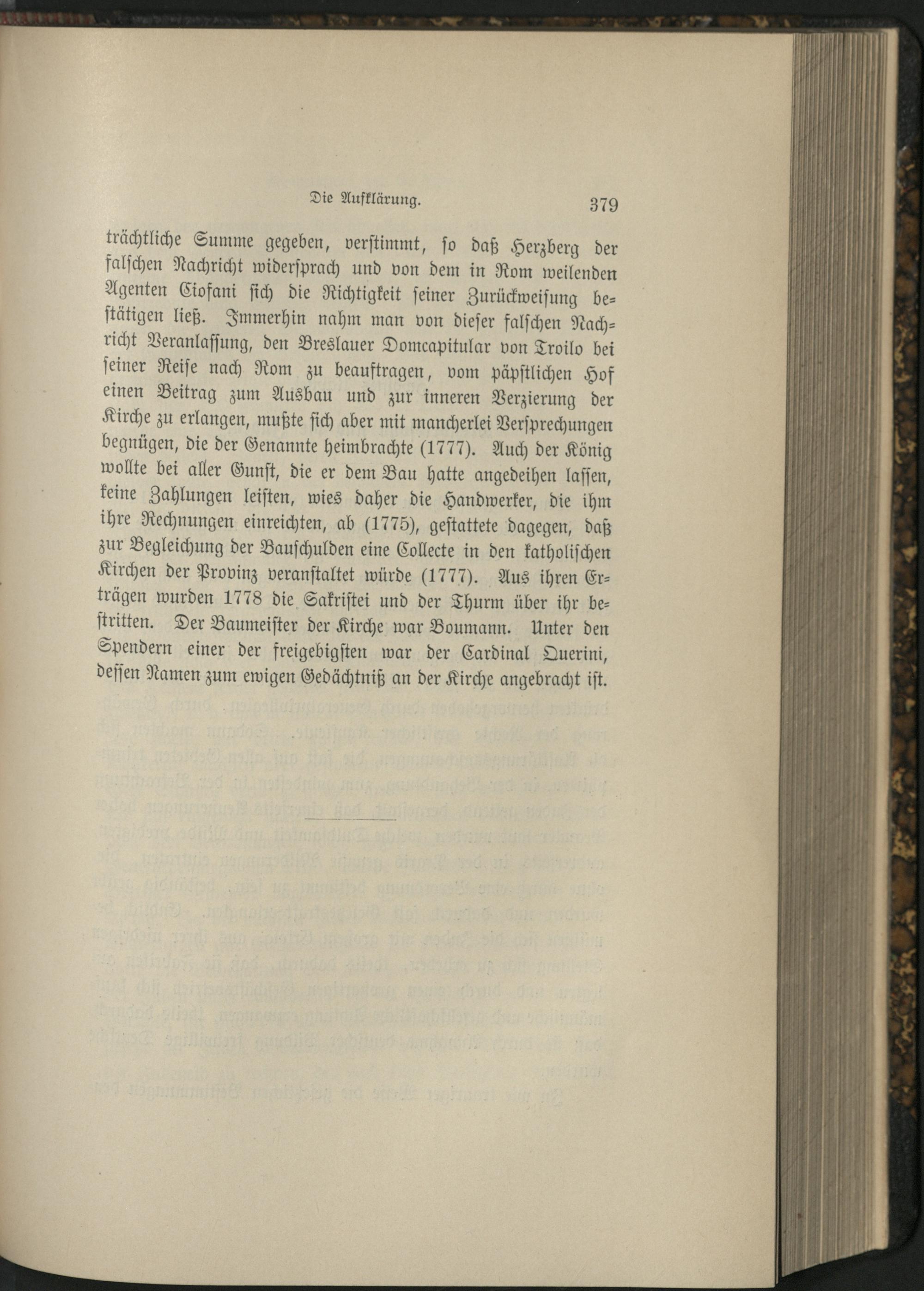 Die Aufklärung. 379

trächtliche Summe gegeben, verstimmt, so daß Herzberg der falschen Nachricht widersprach und von dem in Rom weilenden Agenten Ciofani sich die Richtigkeit seiner Zurückweisung bestätigen ließ. Immerhin nahm man von dieser falschen Nachricht Veranlassung, den Breslauer Domcapitular von Troilo bei seiner Reise nach Rom zu beauftragen, vom päpstlichen Hof einen Beitrag zum Ausbau und zur inneren Verzierung der Kirche zu erlangen, mußte sich aber mit mancherlei Versprechungen begnügen, die der Genannte heimbrachte (1777). Auch der König wollte bei aller Gunst, die er dem Bau hatte angedeihen lassen, keine Zahlungen leisten, wies daher die Handwerker, die ihm ihre Rechnungen einreichten, ab (1775), gestattete dagegen, daß zur Begleichung der Bauschulden eine Collecte in den katholischen Kirchen der Provinz veranstaltet würde (1777). Aus ihren Erträgen wurden 1778 die Sakristei und der Thurm über ihr bestritten. Der Baumeister der Kirche war Boumann. Unter den Spendern einer der freigebigsten war der Cardinal Querini, dessen Namen zum ewigen Gedächtniß an der Kirche angebracht ist.